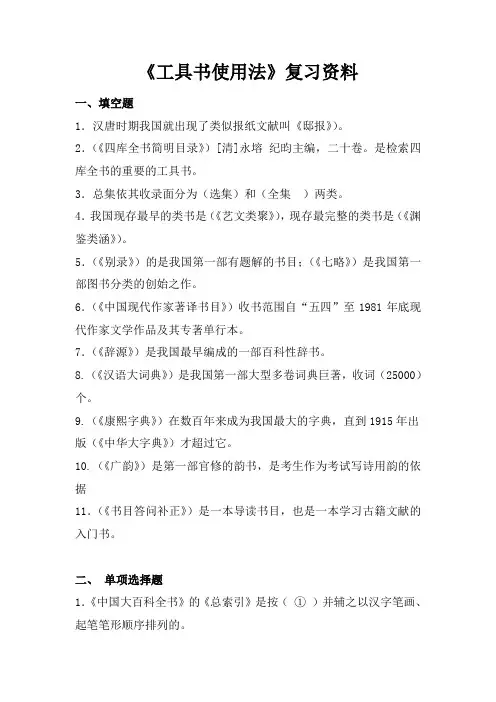 《工具书使用法》复习资料

一、填空题

1．汉唐时期我国就出现了类似报纸文献叫《邸报》)。

2.(《四库全书简明目录》)[清]永瑢 纪昀主编，二十卷。是检索四库全书的重要的工具书。

3．总集依其收录面分为（选集）和（全集 ）两类。

4．我国现存最早的类书是（《艺文类聚》)，现存最完整的类书是（《渊鉴类涵》)。

5.(《别录》）的是我国第一部有题解的书目；(《七略》）是我国第一部图书分类的创始之作。

6.(《中国现代作家著译书目》）收书范围自“五四”至 1981 年底现代作家文学作品及其专著单行本。

7.(《辞源》）是我国最早编成的一部百科性辞书。

8.(《汉语大词典》）是我国第一部大型多卷词典巨著，收词（25000）个。

9.(《康熙字典》）在数百年来成为我国最大的字典，直到 1915 年出版（《中华大字典》）才超过它。

10.(《广韵》）是第一部官修的韵书，是考生作为考试写诗用韵的依据

11.(《书目答问补正》）是一本导读书目，也是一本学习古籍文献的入门书。

二、 单项选择题

1.《中国大百科全书》的《总索引》是按（ ① ）并辅之以汉字笔画、起笔笔形顺序排列的。